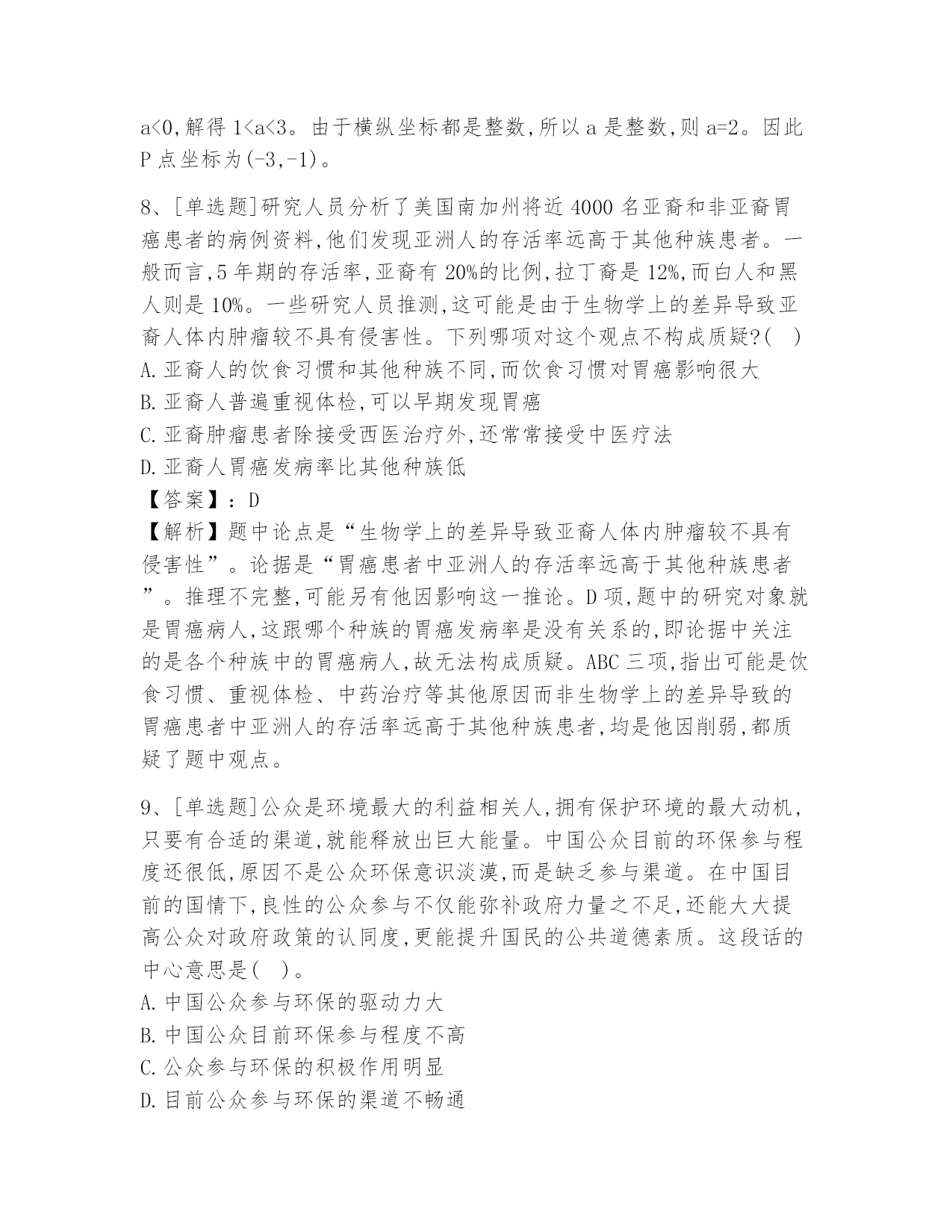 a<0,解得 1<a<3。由于横纵坐标都是整数,所以 a 是整数,则 a=2。因此 P 点坐标为(-3,-1)。

8、[单选题]研究人员分析了美国南加州将近 4000 名亚裔和非亚裔胃癌患者的病例资料,他们发现亚洲人的存活率远高于其他种族患者。一般而言,5 年期的存活率,亚裔有 20%的比例,拉丁裔是 12%,而白人和黑人则是 10%。一些研究人员推测,这可能是由于生物学上的差异导致亚裔人体内肿瘤较不具有侵害性。下列哪项对这个观点不构成质疑?( )
A.亚裔人的饮食习惯和其他种族不同,而饮食习惯对胃癌影响很大
B.亚裔人普遍重视体检,可以早期发现胃癌
C.亚裔肿瘤患者除接受西医治疗外,还常常接受中医疗法
D.亚裔人胃癌发病率比其他种族低
【答案】:D
【解析】题中论点是“生物学上的差异导致亚裔人体内肿瘤较不具有侵害性”。论据是“胃癌患者中亚洲人的存活率远高于其他种族患者”。推理不完整,可能另有他因影响这一推论。D 项,题中的研究对象就是胃癌病人,这跟哪个种族的胃癌发病率是没有关系的,即论据中关注的是各个种族中的胃癌病人,故无法构成质疑。ABC 三项,指出可能是饮食习惯、重视体检、中药治疗等其他原因而非生物学上的差异导致的胃癌患者中亚洲人的存活率远高于其他种族患者,均是他因削弱,都质疑了题中观点。

9、[单选题]公众是环境最大的利益相关人,拥有保护环境的最大动机,只要有合适的渠道,就能释放出巨大能量。中国公众目前的环保参与程度还很低,原因不是公众环保意识淡漠,而是缺乏参与渠道。在中国目前的国情下,良性的公众参与不仅能弥补政府力量之不足,还能大大提高公众对政府政策的认同度,更能提升国民的公共道德素质。这段话的中心意思是( )。
A.中国公众参与环保的驱动力大
B.中国公众目前环保参与程度不高
C.公众参与环保的积极作用明显
D.目前公众参与环保的渠道不畅通